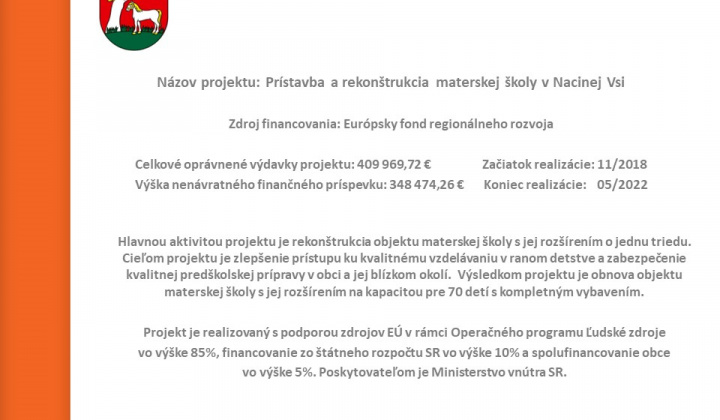 Názov projektu: Prístavba a rekonštrukcia materskej školy v Nacinej Vsi

Zdroj financovania: Európsky fond regionálneho rozvoja

Celkové oprávnené výdavky projektu: 409 969,72 € Začiatok realizácie: 11/2018
Výška nenávratného finančného príspevku: 348 474,26 € Koniec realizácie: 05/2022

Hlavnou aktivitou projektu je rekonštrukcia objektu materskej školy s jej rozšírením o jednu triedu. Cieľom projektu je zlepšenie prístupu ku kvalitnému vzdelávaniu v ranom detstve a zabezpečenie kvalitnej predškolskej prípravy v obci a jej blízkom okolí. Výsledkom projektu je obnova objektu materskej školy s jej rozšírením na kapacitou pre 70 detí s kompletným vybavením.

Projekt je realizovaný s podporou zdrojov EÚ v rámci Operačného programu Ľudské zdroje vo výške 85%, financovanie zo štátneho rozpočtu SR vo výške 10% a spolufinancovanie obce vo výške 5%. Poskytovateľom je Ministerstvo vnútra SR.